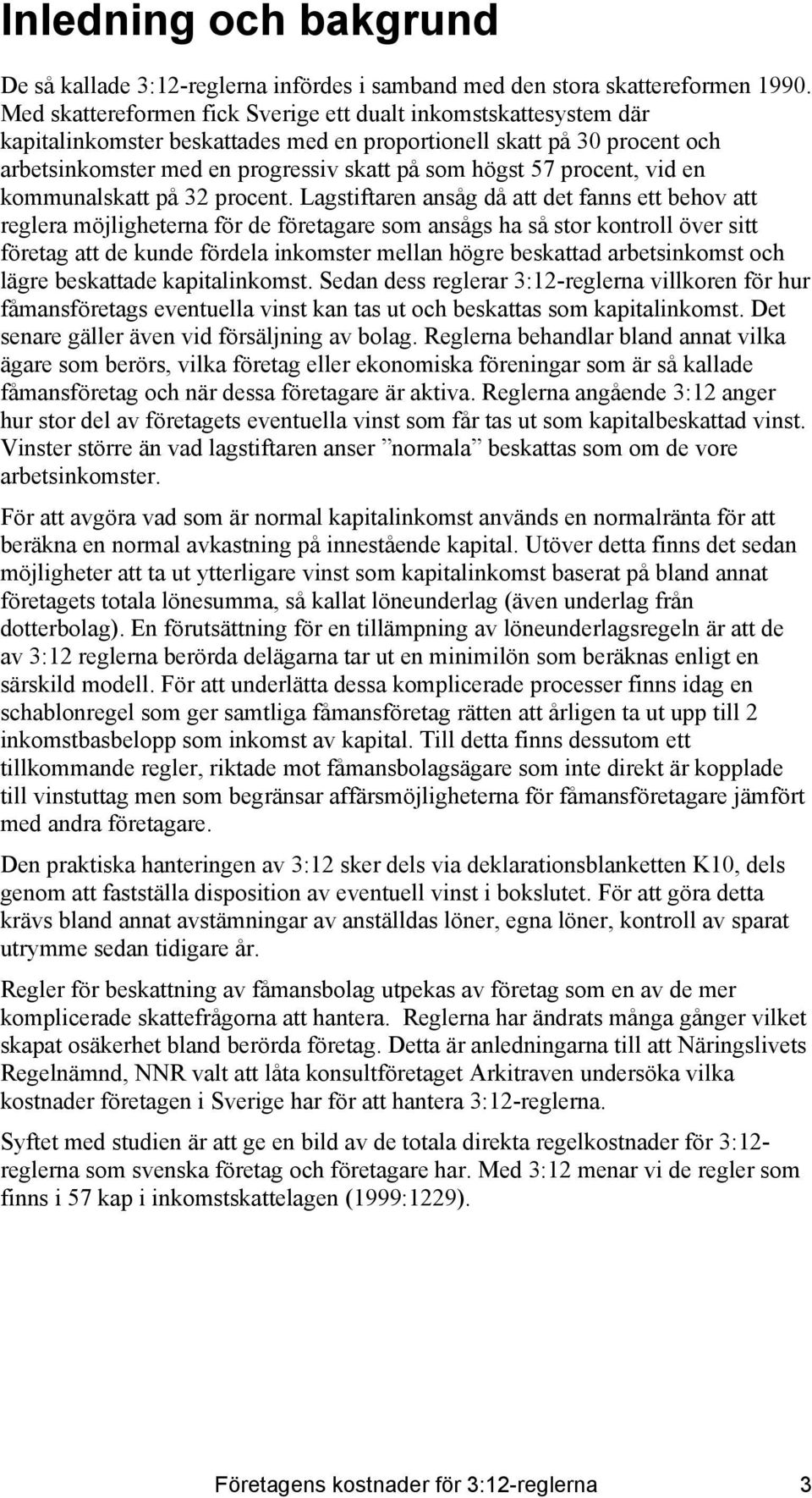 Inledning och bakgrund

De så kallade 3:12-reglerna infördes i samband med den stora skattereformen 1990. Med skattereformen fick Sverige ett dualt inkomstskattesystem där kapitalinkomster beskattades med en proportionell skatt på 30 procent och arbetsinkomster med en progressiv skatt på som högst 57 procent, vid en kommunalskatt på 32 procent. Lagstiftaren ansåg då att det fanns ett behov att reglera möjligheterna för de företagare som ansågs ha så stor kontroll över sitt företag att de kunde fördela inkomster mellan högre beskattad arbetsinkomst och lägre beskattade kapitalinkomst. Sedan dess reglerar 3:12-reglerna villkoren för hur fåmansföretags eventuella vinst kan tas ut och beskattas som kapitalinkomst. Det senare gäller även vid försäljning av bolag. Reglerna behandlar bland annat vilka ägare som berörs, vilka företag eller ekonomiska föreningar som är så kallade fåmansföretag och när dessa företagare är aktiva. Reglerna angående 3:12 anger hur stor del av företagets eventuella vinst som får tas ut som kapitalbeskattad vinst. Vinster större än vad lagstiftaren anser ”normala” beskattas som om de vore arbetsinkomster.

För att avgöra vad som är normal kapitalinkomst används en normalränta för att beräkna en normal avkastning på innestående kapital. Utöver detta finns det sedan möjligheter att ta ut ytterligare vinst som kapitalinkomst baserat på bland annat företagets totala lönesumma, så kallat löneunderlag (även underlag från dotterbolag). En förutsättning för en tillämpning av löneunderlagsregeln är att de av 3:12 reglerna berörda delägarna tar ut en minimilön som beräknas enligt en särskild modell. För att underlätta dessa komplicerade processer finns idag en schablonregel som ger samtliga fåmansföretag rätten att årligen ta ut upp till 2 inkomstbasbelopp som inkomst av kapital. Till detta finns dessutom ett tillkommande regler, riktade mot fåmansbolagsägare som inte direkt är kopplade till vinstuttag men som begränsar affärsmöjligheterna för fåmansföretagare jämfört med andra företagare.

Den praktiska hanteringen av 3:12 sker dels via deklarationsblanketten K10, dels genom att fastställa disposition av eventuell vinst i bokslutet. För att göra detta krävs bland annat avstämningar av anställdas löner, egna löner, kontroll av sparat utrymme sedan tidigare år.

Regler för beskattning av fåmansbolag utpekas av företag som en av de mer komplicerade skattefrågorna att hantera. Reglerna har ändrats många gånger vilket skapat osäkerhet bland berörda företag. Detta är anledningarna till att Näringslivets Regelnämnd, NNR valt att låta konsultföretaget Arkitraven undersöka vilka kostnader företagen i Sverige har för att hantera 3:12-reglerna.

Syftet med studien är att ge en bild av de totala direkta regelkostnader för 3:12-reglerna som svenska företag och företagare har. Med 3:12 menar vi de regler som finns i 57 kap i inkomstskattelagen (1999:1229).

Företagens kostnader för 3:12-reglerna 3